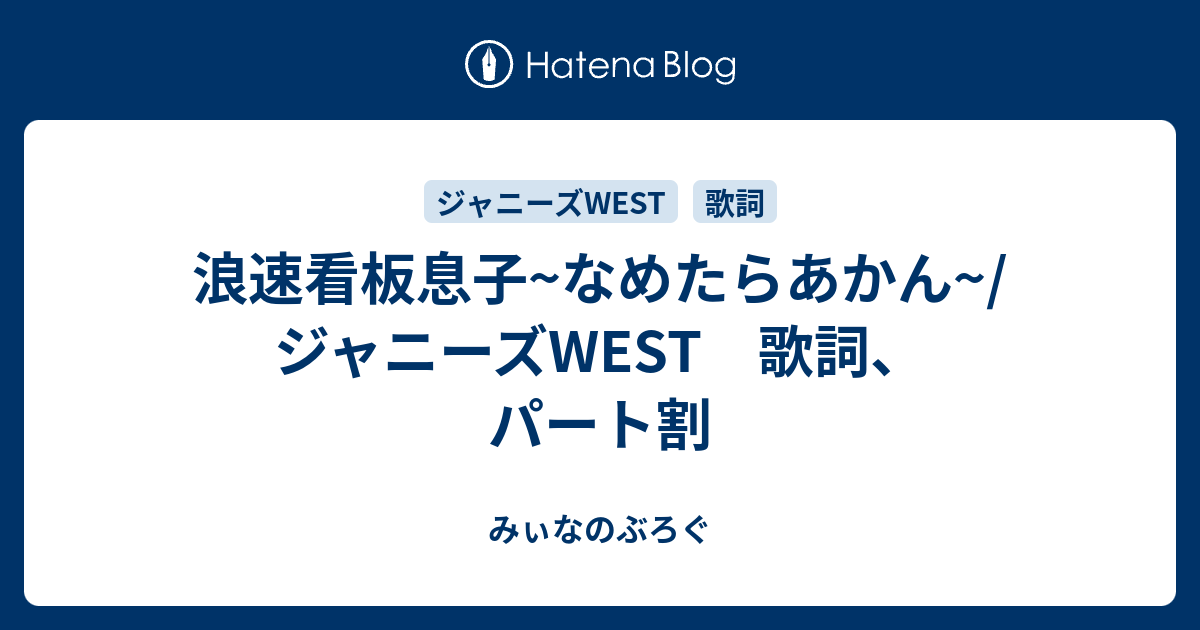 Hatena Blog

ジャニーズWEST 歌詞

浪速看板息子~なめたらあかん~/ジャニーズWEST　歌詞、パート割

みぃなのぶろぐ